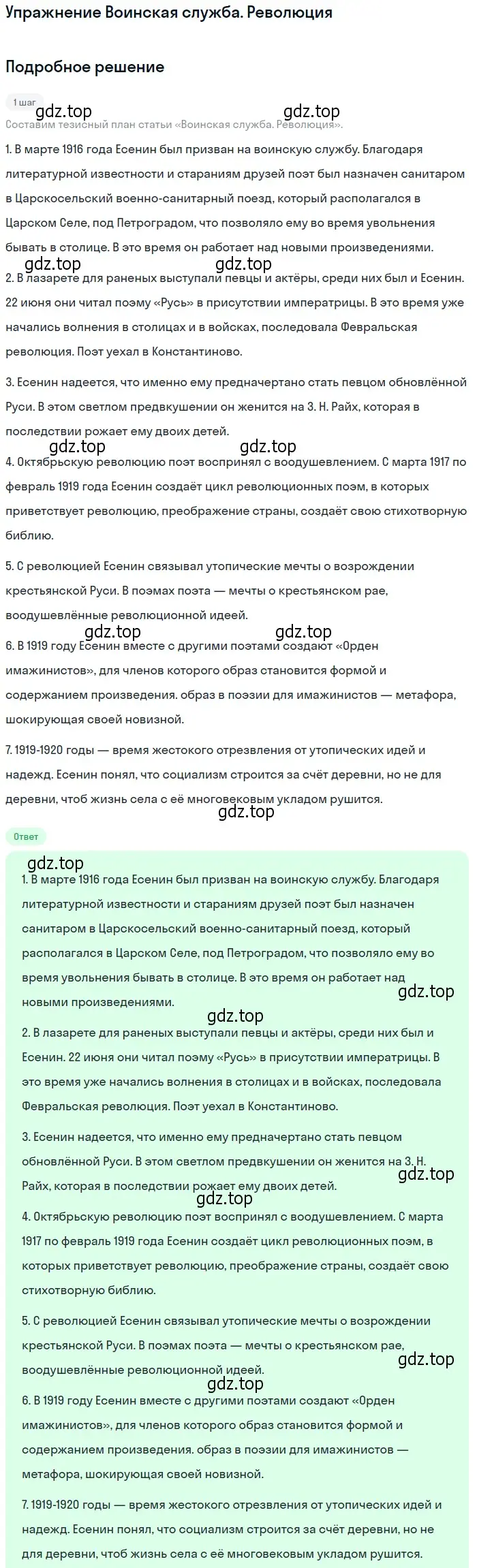 Упражнение Воинская служба. Революция

Подробное решение

1 шаг

gdz.top gdz.top

Составим тезисный план статьи «Воинская служба. Революция».

1. В марте 1916 года Есенин был призван на воинскую службу. Благодаря литературной известности и стараниям друзей поэт был назначен санитаром в Царскосельский военно-санитарный поезд, который располагался в Царском Селе, под Петроградом, что позволяло ему во время увольнения бывать в столице. В это время он работает над новыми произведениями.

gdz.top gdz.top

2. В лазарете для раненых выступали певцы и актёры, среди них был и Есенин. 22 июня они читал поэму «Русь» в присутствии императрицы. В это время уже начались волнения в столицах и в войсках, последовала Февральская революция. Поэт уехал в Константиново.

3. Есенин надеется, что именно ему предначертано стать певцом обновлённой Руси. В этом светлом предвкушении он женится на З. Н. Райх, которая в последствии рожает ему двоих детей.

gdz.top gdz.top

4. Октябрьскую революцию поэт воспринял с воодушевлением. С марта 1917 по февраль 1919 года Есенин создаёт цикл революционных поэм, в которых приветствует революцию, преображение страны, создаёт свою стихотворную библию.

5. С революцией Есенин связывал утопические мечты о возрождении крестьянской Руси. В поэмах поэта — мечты о крестьянском рае, воодушевлённые революционной идеей.

gdz.top gdz.top

6. В 1919 году Есенин вместе с другими поэтами создают «Орден имажинистов», для членов которого образ становится формой и содержанием произведения. образ в поэзии для имажинистов — метафора, шокирующая своей новизной.

7. 1919-1920 годы — время жестокого отрезвления от утопических идей и надежд. Есенин понял, что социализм строится за счёт деревни, но не для деревни, чтоб жизнь села с её многовековым укладом рушится.

gdz.top

Ответ

gdz.top

1. В марте 1916 года Есенин был призван на воинскую службу. Благодаря литературной известности и стараниям друзей поэт был назначен санитаром в Царскосельский военно-санитарный поезд, который располагался в Царском Селе, под Петроградом, что позволяло ему во время увольнения бывать в столице. В это время он работает над новыми произведениями.

gdz.top

gdz.top

2. В лазарете для раненых выступали певцы и актёры, среди них был и Есенин. 22 июня они читал поэму «Русь» в присутствии императрицы. В это время уже начались волнения в столицах и в войсках, последовала Февральская революция. Поэт уехал в Константиново.

3. Есенин надеется, что именно ему предначертано стать певцом обновлённой Руси. В этом светлом предвкушении он женится на З. Н. Райх, которая в последствии рожает ему двоих детей.

gdz.top

gdz.top

4. Октябрьскую революцию поэт воспринял с воодушевлением. С марта 1917 по февраль 1919 года Есенин создаёт цикл революционных поэм, в которых приветствует революцию, преображение страны, создаёт свою стихотворную библию.

5. С революцией Есенин связывал утопические мечты о возрождении крестьянской Руси. В поэмах поэта — мечты о крестьянском рае, воодушевлённые революционной идеей.

gdz.top

gdz.top

6. В 1919 году Есенин вместе с другими поэтами создают «Орден имажинистов», для членов которого образ становится формой и содержанием произведения. образ в поэзии для имажинистов — метафора, шокирующая своей новизной.

7. 1919-1920 годы — время жестокого отрезвления от утопических идей и надежд. Есенин понял, что социализм строится за счёт деревни, но не для деревни, чтоб жизнь села с её многовековым укладом рушится.